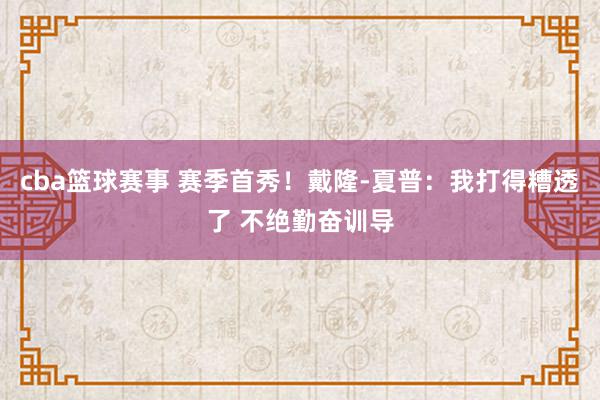 cba篮球赛事 赛季首秀！戴隆-夏普：我打得糟透了 不绝勤奋训导